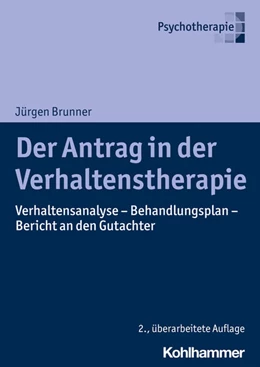 Psychotherapie

Jürgen Brunner

Der Antrag in der Verhaltenstherapie

Verhaltensanalyse – Behandlungsplan – Bericht an den Gutachter

2., überarbeitete Auflage

Kohlhammer